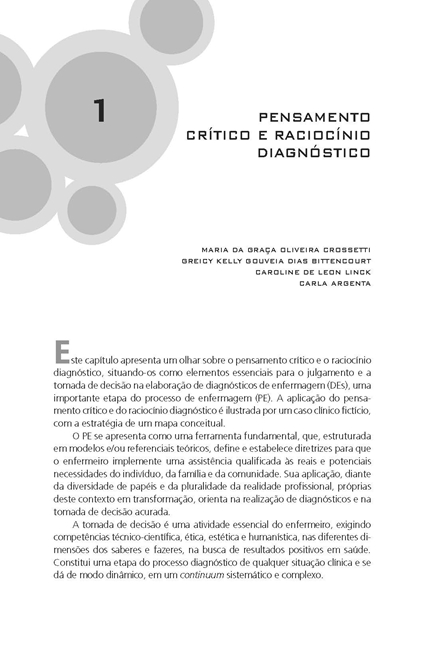 1

PENSAMENTO CRÍTICO E RACIOCÍNIO DIAGNÓSTICO

MARIA DA GRAÇA OLIVEIRA CROSSETTI
GREICY KELLY GOUVEIA DIAS BITTENCOURT
CAROLINE DE LEON LINCK
CARLA ARGENTA

Este capítulo apresenta um olhar sobre o pensamento crítico e o raciocínio diagnóstico, situando-os como elementos essenciais para o julgamento e a tomada de decisão na elaboração de diagnósticos de enfermagem (DEs), uma importante etapa do processo de enfermagem (PE). A aplicação do pensamento crítico e do raciocínio diagnóstico é ilustrada por um caso clínico fictício, com a estratégia de um mapa conceitual.

O PE se apresenta como uma ferramenta fundamental, que, estruturada em modelos e/ou referenciais teóricos, define e estabelece diretrizes para que o enfermeiro implemente uma assistência qualificada às reais e potenciais necessidades do indivíduo, da família e da comunidade. Sua aplicação, diante da diversidade de papéis e da pluralidade da realidade profissional, próprias deste contexto em transformação, orienta na realização de diagnósticos e na tomada de decisão acurada.

A tomada de decisão é uma atividade essencial do enfermeiro, exigindo competências técnico-científica, ética, estética e humanística, nas diferentes dimensões dos saberes e fazeres, na busca de resultados positivos em saúde. Constitui uma etapa do processo diagnóstico de qualquer situação clínica e se dá de modo dinâmico, em um continuum sistemático e complexo.